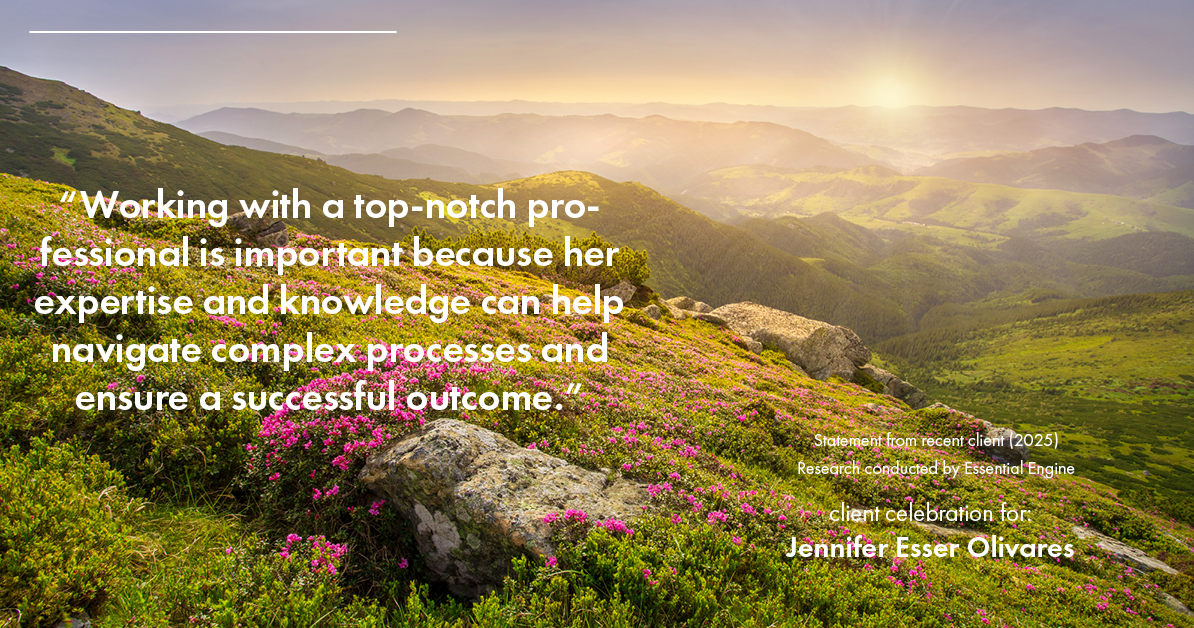 “Working with a top-notch professional is important because her expertise and knowledge can help navigate complex processes and ensure a successful outcome.”

Statement from recent client (2025)
Research conducted by Essential Engine

client celebration for:
Jennifer Esser Olivares